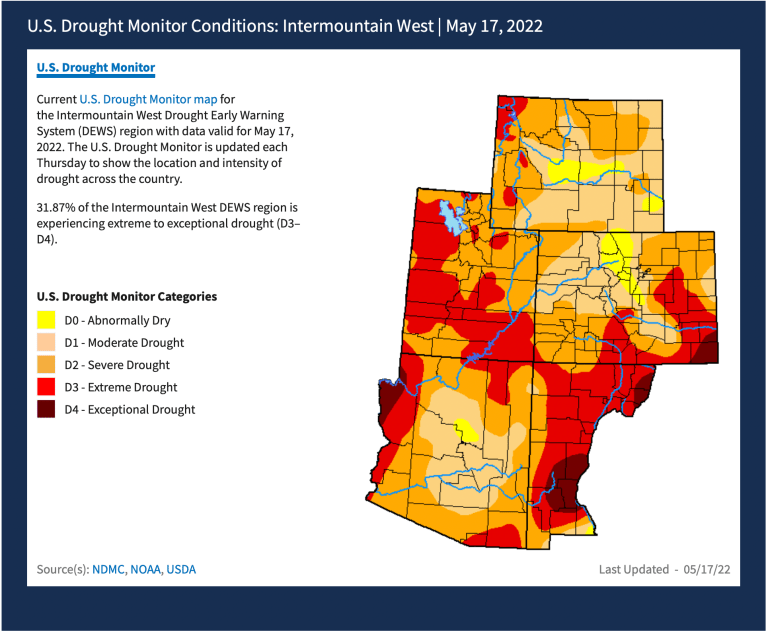 U.S. Drought Monitor Conditions: Intermountain West | May 17, 2022

U.S. Drought Monitor

Current U.S. Drought Monitor map for the Intermountain West Drought Early Warning System (DEWS) region with data valid for May 17, 2022. The U.S. Drought Monitor is updated each Thursday to show the location and intensity of drought across the country.

31.87% of the Intermountain West DEWS region is experiencing extreme to exceptional drought (D3–D4).

U.S. Drought Monitor Categories

D0 - Abnormally Dry
D1 - Moderate Drought
D2 - Severe Drought
D3 - Extreme Drought
D4 - Exceptional Drought

Source(s): NDMC, NOAA, USDA

Last Updated - 05/17/22